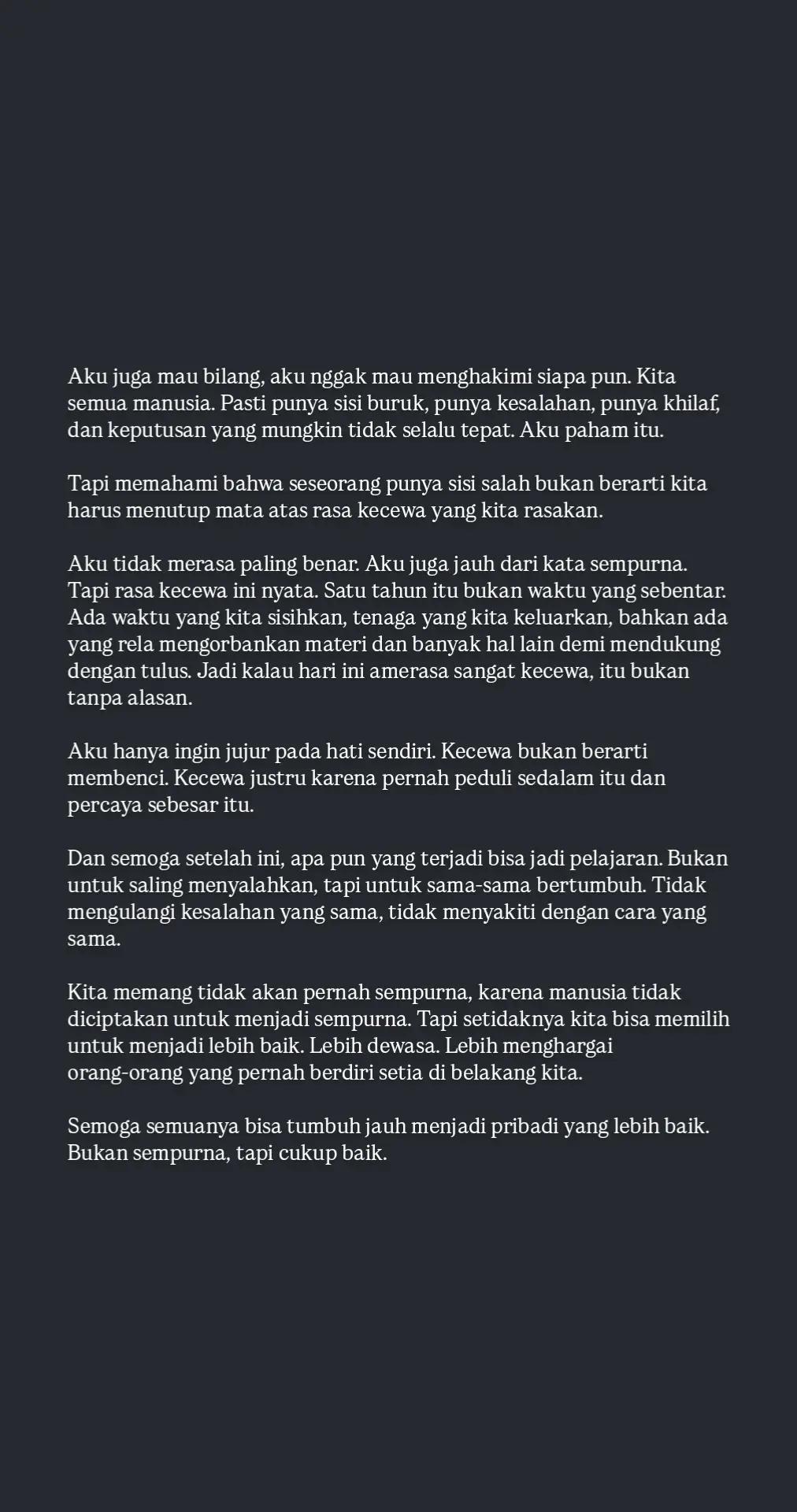 Aku juga mau bilang, aku nggak mau menghakimi siapa pun. Kita semua manusia. Pasti punya sisi buruk, punya kesalahan, punya khilaf, dan keputusan yang mungkin tidak selalu tepat. Aku paham itu.

Tapi memahami bahwa seseorang punya sisi salah bukan berarti kita harus menutup mata atas rasa kecewa yang kita rasakan.

Aku tidak merasa paling benar. Aku juga jauh dari kata sempurna. Tapi rasa kecewa ini nyata. Satu tahun itu bukan waktu yang sebentar. Ada waktu yang kita sisihkan, tenaga yang kita keluarkan, bahkan ada yang rela mengorbankan materi dan banyak hal lain demi mendukung dengan tulus. Jadi kalau hari ini amerasa sangat kecewa, itu bukan tanpa alasan.

Aku hanya ingin jujur pada hati sendiri. Kecewa bukan berarti membenci. Kecewa justru karena pernah peduli sedalam itu dan percaya sebesar itu.

Dan semoga setelah ini, apa pun yang terjadi bisa jadi pelajaran. Bukan untuk saling menyalahkan, tapi untuk sama-sama bertumbuh. Tidak mengulangi kesalahan yang sama, tidak menyakiti dengan cara yang sama.

Kita memang tidak akan pernah sempurna, karena manusia tidak diciptakan untuk menjadi sempurna. Tapi setidaknya kita bisa memilih untuk menjadi lebih baik. Lebih dewasa. Lebih menghargai orang-orang yang pernah berdiri setia di belakang kita.

Semoga semuanya bisa tumbuh jauh menjadi pribadi yang lebih baik. Bukan sempurna, tapi cukup baik.